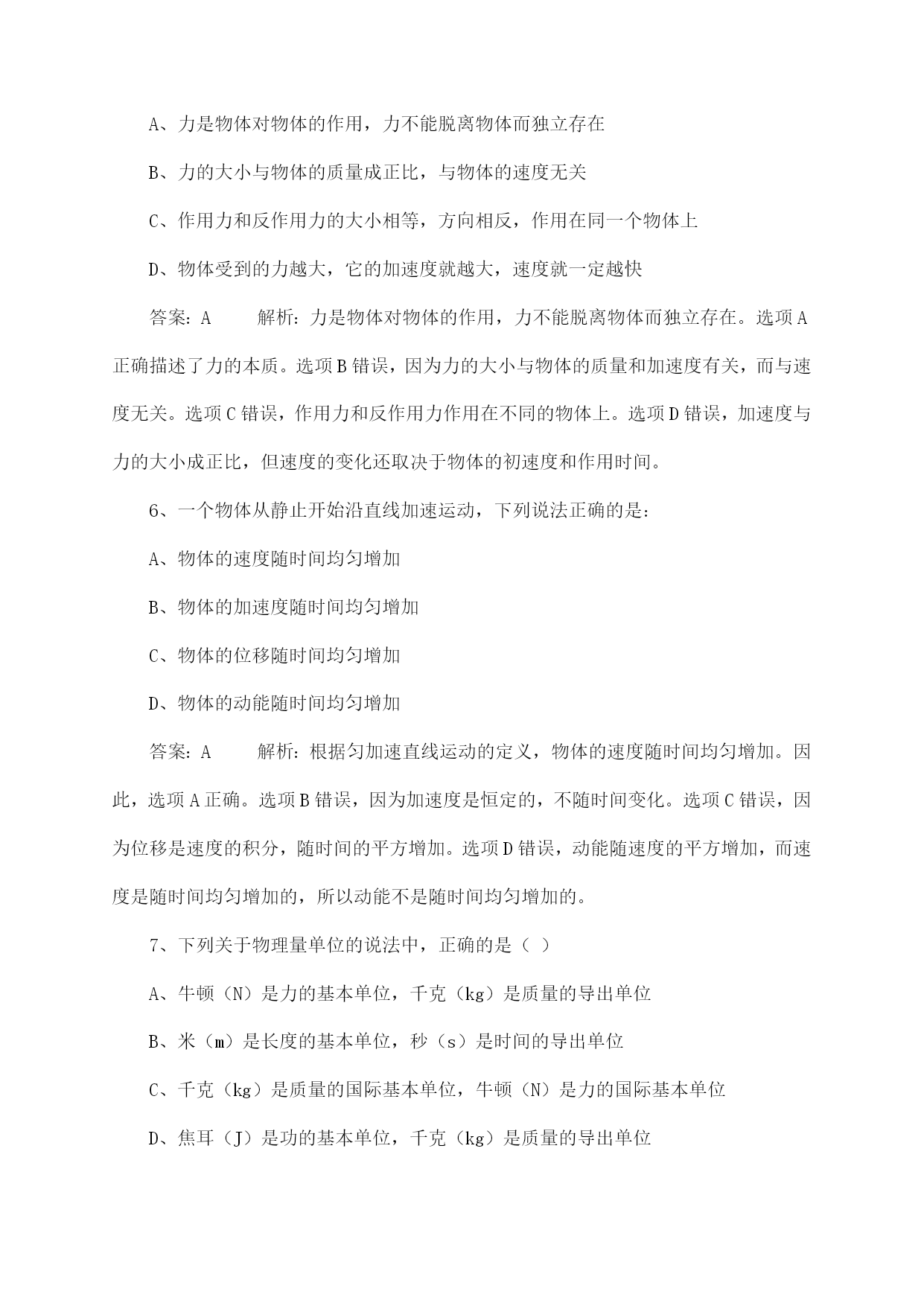 A、力是物体对物体的作用，力不能脱离物体而独立存在

B、力的大小与物体的质量成正比，与物体的速度无关

C、作用力和反作用力的大小相等，方向相反，作用在同一个物体上

D、物体受到的力越大，它的加速度就越大，速度就一定越快

答案：A　　解析：力是物体对物体的作用，力不能脱离物体而独立存在。选项A正确描述了力的本质。选项B错误，因为力的大小与物体的质量和加速度有关，而与速度无关。选项C错误，作用力和反作用力作用在不同的物体上。选项D错误，加速度与力的大小成正比，但速度的变化还取决于物体的初速度和作用时间。

6、一个物体从静止开始沿直线加速运动，下列说法正确的是：

A、物体的速度随时间均匀增加

B、物体的加速度随时间均匀增加

C、物体的位移随时间均匀增加

D、物体的动能随时间均匀增加

答案：A　　解析：根据匀加速直线运动的定义，物体的速度随时间均匀增加。因此，选项A正确。选项B错误，因为加速度是恒定的，不随时间变化。选项C错误，因为位移是速度的积分，随时间的平方增加。选项D错误，动能随速度的平方增加，而速度是随时间均匀增加的，所以动能不是随时间均匀增加的。

7、下列关于物理量单位的说法中，正确的是（ ）

A、牛顿（N）是力的基本单位，千克（kg）是质量的导出单位

B、米（m）是长度的基本单位，秒（s）是时间的导出单位

C、千克（kg）是质量的国际基本单位，牛顿（N）是力的国际基本单位

D、焦耳（J）是功的基本单位，千克（kg）是质量的导出单位